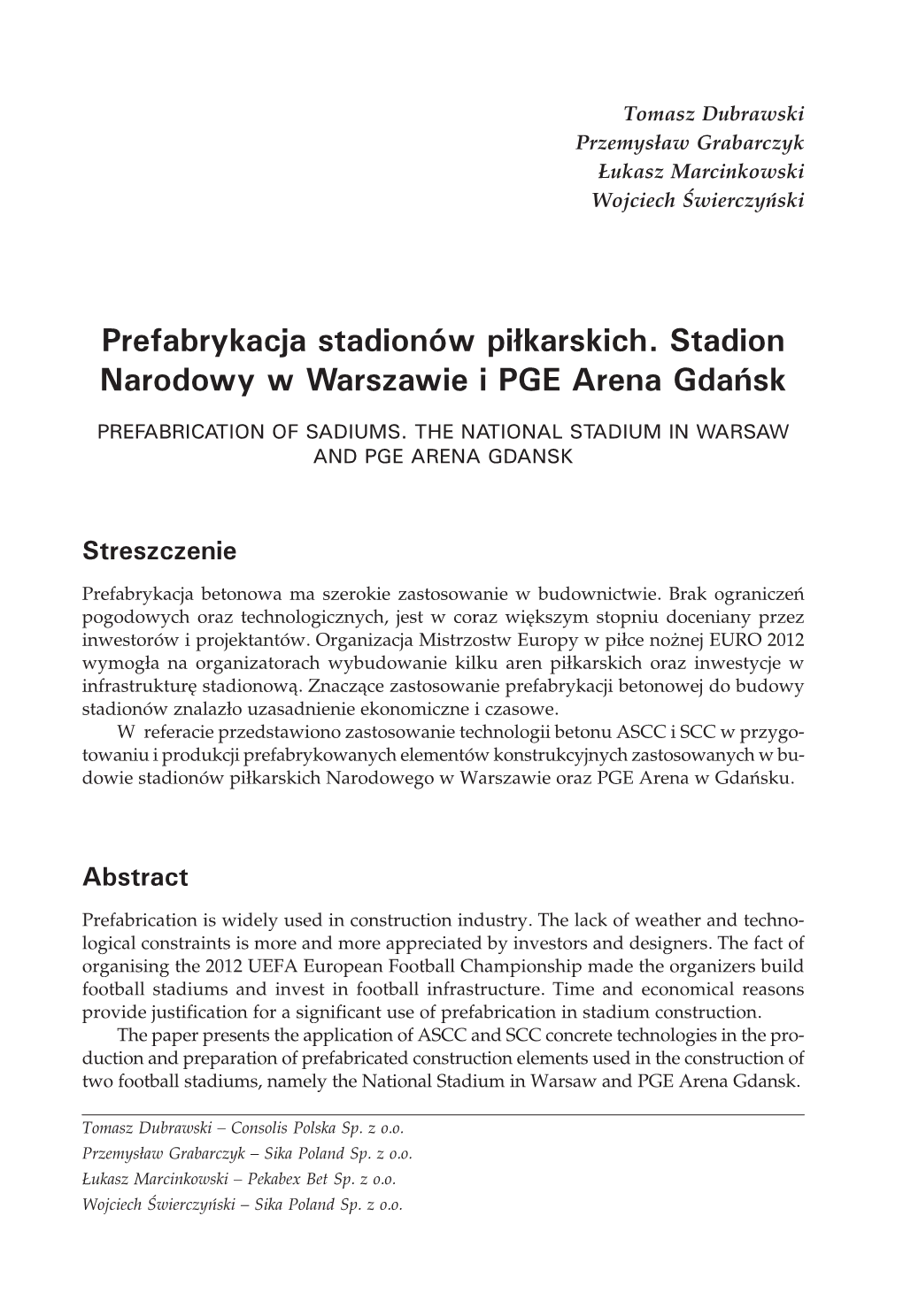 Tomasz Dubrawski
Przemysław Grabarczyk
Łukasz Marcinkowski
Wojciech Świerczyński

Prefabrykacja stadionów piłkarskich. Stadion Narodowy w Warszawie i PGE Arena Gdańsk

PREFABRICATION OF SADIUMS. THE NATIONAL STADIUM IN WARSAW AND PGE ARENA GDANSK

Streszczenie

Prefabrykacja betonowa ma szerokie zastosowanie w budownictwie. Brak ograniczeń pogodowych oraz technologicznych, jest w coraz większym stopniu doceniany przez inwestorów i projektantów. Organizacja Mistrzostw Europy w piłce nożnej EURO 2012 wymogła na organizatorach wybudowanie kilku aren piłkarskich oraz inwestycje w infrastrukturę stadionową. Znaczące zastosowanie prefabrykacji betonowej do budowy stadionów znalazło uzasadnienie ekonomiczne i czasowe.

W referacie przedstawiono zastosowanie technologii betonu ASCC i SCC w przygotowaniu i produkcji prefabrykowanych elementów konstrukcyjnych zastosowanych w budowie stadionów piłkarskich Narodowego w Warszawie oraz PGE Arena w Gdańsku.

Abstract

Prefabrication is widely used in construction industry. The lack of weather and technological constraints is more and more appreciated by investors and designers. The fact of organising the 2012 UEFA European Football Championship made the organizers build football stadiums and invest in football infrastructure. Time and economical reasons provide justification for a significant use of prefabrication in stadium construction.

The paper presents the application of ASCC and SCC concrete technologies in the production and preparation of prefabricated construction elements used in the construction of two football stadiums, namely the National Stadium in Warsaw and PGE Arena Gdansk.

Tomasz Dubrawski – Consolis Polska Sp. z o.o.
Przemysław Grabarczyk – Sika Poland Sp. z o.o.
Łukasz Marcinkowski – Pekabex Bet Sp. z o.o.
Wojciech Świerczyński – Sika Poland Sp. z o.o.